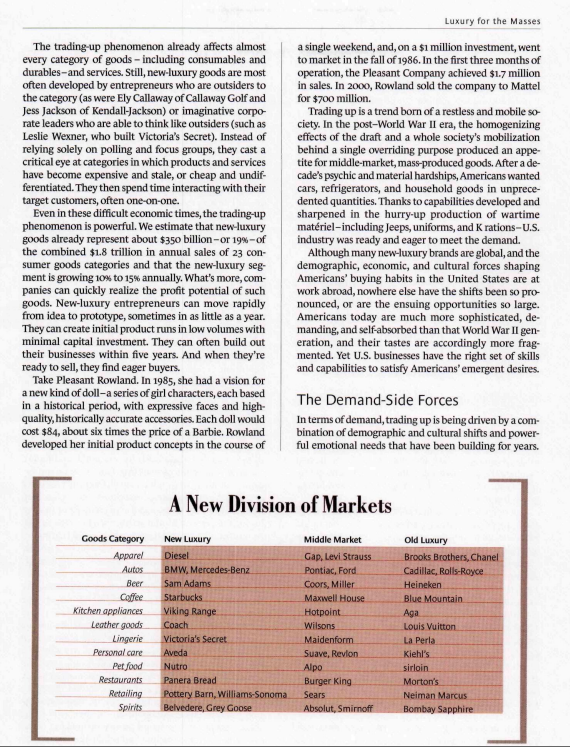 Luxury for the Masses

The trading-up phenomenon already affects almost every category of goods – including consumables and durables – and services. Still, new-luxury goods are most often developed by entrepreneurs who are outsiders to the category (as were Ely Callaway of Callaway Golf and Jess Jackson of Kendall-Jackson) or imaginative corporate leaders who are able to think like outsiders (such as Leslie Wexner, who built Victoria's Secret). Instead of relying solely on polling and focus groups, they cast a critical eye at categories in which products and services have become expensive and stale, or cheap and undifferentiated. They then spend time interacting with their target customers, often one-on-one.

Even in these difficult economic times, the trading-up phenomenon is powerful. We estimate that new-luxury goods already represent about $350 billion – or 19% – of the combined $1.8 trillion in annual sales of 23 consumer goods categories and that the new-luxury segment is growing 10% to 15% annually. What's more, companies can quickly realize the profit potential of such goods. New-luxury entrepreneurs can move rapidly from idea to prototype, sometimes in as little as a year. They can create initial product runs in low volumes with minimal capital investment. They can often build out their businesses within five years. And when they're ready to sell, they find eager buyers.

Take Pleasant Rowland. In 1985, she had a vision for a new kind of doll – a series of girl characters, each based in a historical period, with expressive faces and high-quality, historically accurate accessories. Each doll would cost $84, about six times the price of a Barbie. Rowland developed her initial product concepts in the course of a single weekend, and, on a $1 million investment, went to market in the fall of 1986. In the first three months of operation, the Pleasant Company achieved $1.7 million in sales. In 2000, Rowland sold the company to Mattel for $700 million.

Trading up is a trend born of a restless and mobile society. In the post–World War II era, the homogenizing effects of the draft and a whole society's mobilization behind a single overriding purpose produced an appetite for middle-market, mass-produced goods. After a decade's psychic and material hardships, Americans wanted cars, refrigerators, and household goods in unprecedented quantities. Thanks to capabilities developed and sharpened in the hurry-up production of wartime matériel – including Jeeps, uniforms, and K rations – U.S. industry was ready and eager to meet the demand.

Although many new-luxury brands are global, and the demographic, economic, and cultural forces shaping Americans' buying habits in the United States are at work abroad, nowhere else have the shifts been so pronounced, or are the ensuing opportunities so large. Americans today are much more sophisticated, demanding, and self-absorbed than that World War II generation, and their tastes are accordingly more fragmented. Yet U.S. businesses have the right set of skills and capabilities to satisfy Americans' emergent desires.

The Demand-Side Forces

In terms of demand, trading up is being driven by a combination of demographic and cultural shifts and powerful emotional needs that have been building for years.

A New Division of Markets

| Goods Category | New Luxury | Middle Market | Old Luxury |
|---|---|---|---|
| Apparel | Diesel | Gap, Levi Strauss | Brooks Brothers, Chanel |
| Autos | BMW, Mercedes-Benz | Pontiac, Ford | Cadillac, Rolls-Royce |
| Beer | Sam Adams | Coors, Miller | Heineken |
| Coffee | Starbucks | Maxwell House | Blue Mountain |
| Kitchen appliances | Viking Range | Hotpoint | Aga |
| Leather goods | Coach | Wilsons | Louis Vuitton |
| Lingerie | Victoria's Secret | Maidenform | La Perla |
| Personal care | Aveda | Suave, Revlon | Kiehl's |
| Pet food | Nutro | Alpo | sirloin |
| Restaurants | Panera Bread | Burger King | Morton's |
| Retailing | Pottery Barn, Williams-Sonoma | Sears | Neiman Marcus |
| Spirits | Belvedere, Grey Goose | Absolut, Smirnoff | Bombay Sapphire |